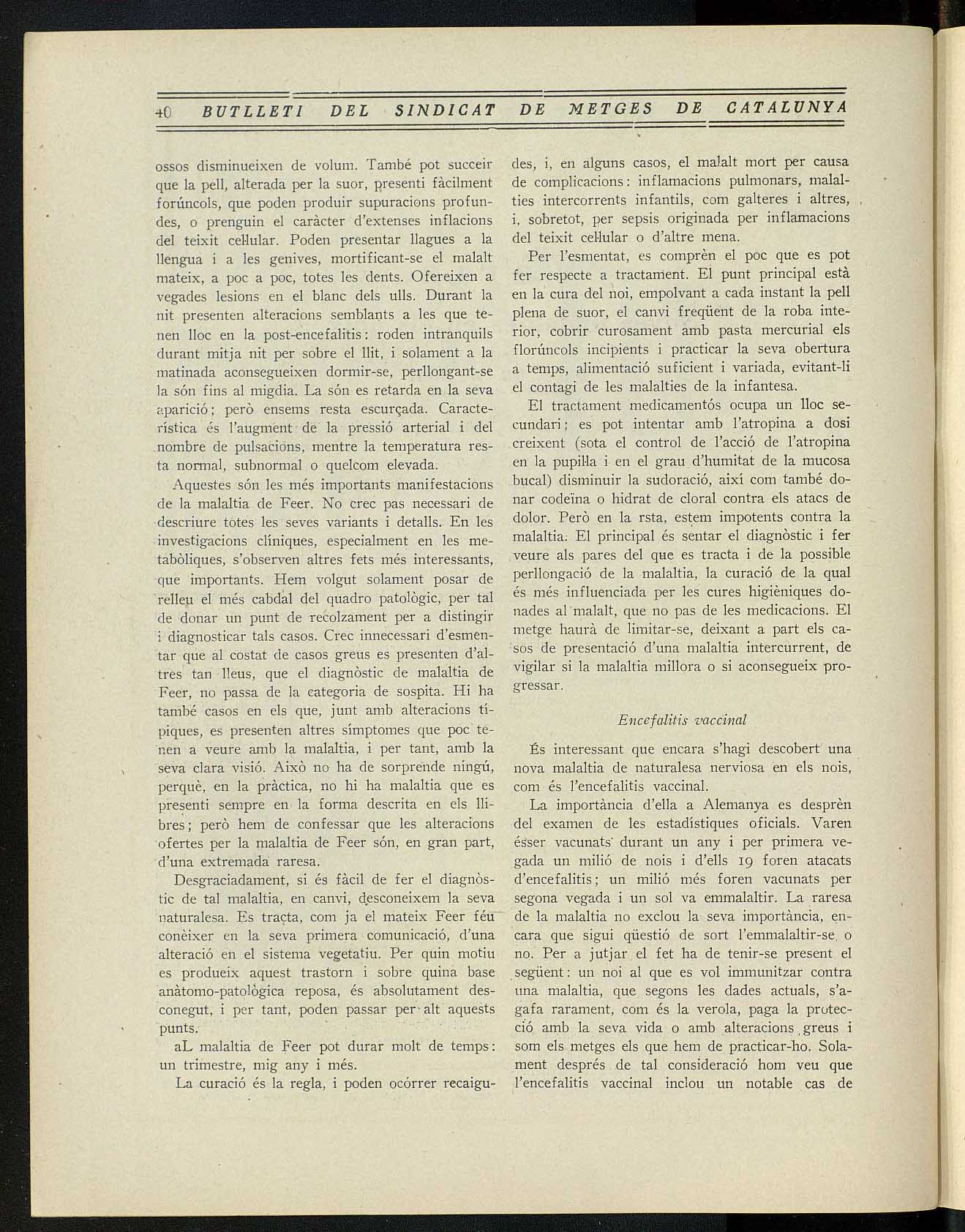 40 BUTLLETI DEL SINDICAT DE METGES DE CATALUNYA

ossos disminueixen de volum. També pot succeir que la pell, alterada per la suor, presenti fàcilment forúncols, que poden produir supuracions profundes, o prenguin el caràcter d'extenses inflacions del teixit cel·lular. Poden presentar llagues a la llengua i a les genives, mortificant-se el malalt mateix, a poc a poc, totes les dents. Ofereixen a vegades lesions en el blanc dels ulls. Durant la nit presenten alteracions semblants a les que tenen lloc en la post-encefalitis: roden intranquils durant mitja nit per sobre el llit, i solament a la matinada aconsegueixen dormir-se, perllongant-se la són fins al migdia. La són es retarda en la seva aparició; però ensems resta escurçada. Característica és l'augment de la pressió arterial i del nombre de pulsacions, mentre la temperatura resta normal, subnormal o quelcom elevada.

Aquestes són les més importants manifestacions de la malaltia de Feer. No crec pas necessari de descriure totes les seves variants i detalls. En les investigacions clíniques, especialment en les metabòliques, s'observen altres fets més interessants, que importants. Hem volgut solament posar de relleu el més cabdal del quadro patològic, per tal de donar un punt de recolzament per a distingir i diagnosticar tals casos. Crec innecessari d'esmentar que al costat de casos greus es presenten d'altres tan lleus, que el diagnòstic de malaltia de Feer, no passa de la categoria de sospita. Hi ha també casos en els que, junt amb alteracions típiques, es presenten altres símptomes que poc tenen a veure amb la malaltia, i per tant, amb la seva clara visió. Això no ha de sorprende ningú, perquè, en la pràctica, no hi ha malaltia que es presenti sempre en la forma descrita en els llibres; però hem de confessar que les alteracions ofertes per la malaltia de Feer són, en gran part, d'una extremada raresa.

Desgraciadament, si és fàcil de fer el diagnòstic de tal malaltia, en canvi, desconeixem la seva naturalesa. Es tracta, com ja el mateix Feer féu conèixer en la seva primera comunicació, d'una alteració en el sistema vegetatiu. Per quin motiu es produeix aquest trastorn i sobre quina base anàtomo-patològica reposa, és absolutament desconegut, i per tant, poden passar per alt aquests punts.

aL malaltia de Feer pot durar molt de temps: un trimestre, mig any i més.

La curació és la regla, i poden ocórrer recaigudes, i, en alguns casos, el malalt mort per causa de complicacions: inflamacions pulmonars, malalties intercorrents infantils, com galteres i altres, i, sobretot, per sepsis originada per inflamacions del teixit cel·lular o d'altre mena.

Per l'esmentat, es comprèn el poc que es pot fer respecte a tractament. El punt principal està en la cura del noi, empolvant a cada instant la pell plena de suor, el canvi freqüent de la roba interior, cobrir curosament amb pasta mercurial els florúncols incipients i practicar la seva obertura a temps, alimentació suficient i variada, evitant-li el contagi de les malalties de la infantesa.

El tractament medicamentós ocupa un lloc secundari; es pot intentar amb l'atropina a dosi creixent (sota el control de l'acció de l'atropina en la pupil·la i en el grau d'humitat de la mucosa bucal) disminuir la sudoració, així com també donar codeïna o hidrat de cloral contra els atacs de dolor. Però en la rsta, estem impotents contra la malaltia. El principal és sentar el diagnòstic i fer veure als pares del que es tracta i de la possible perllongació de la malaltia, la curació de la qual és més influenciada per les cures higièniques donades al malalt, que no pas de les medicacions. El metge haurà de limitar-se, deixant a part els casos de presentació d'una malaltia intercurrent, de vigilar si la malaltia millora o si aconsegueix progressar.

Encefalitis vaccinal

És interessant que encara s'hagi descobert una nova malaltia de naturalesa nerviosa en els nois, com és l'encefalitis vaccinal.

La importància d'ella a Alemanya es desprèn del examen de les estadístiques oficials. Varen ésser vacunats durant un any i per primera vegada un milió de nois i d'ells 19 foren atacats d'encefalitis; un milió més foren vacunats per segona vegada i un sol va emmalaltir. La raresa de la malaltia no exclou la seva importància, encara que sigui qüestió de sort l'emmalaltir-se o no. Per a jutjar el fet ha de tenir-se present el següent: un noi al que es vol immunitzar contra una malaltia, que segons les dades actuals, s'agafa rarament, com és la verola, paga la protecció amb la seva vida o amb alteracions greus i som els metges els que hem de practicar-ho. Solament després de tal consideració hom veu que l'encefalitis vaccinal inclou un notable cas de